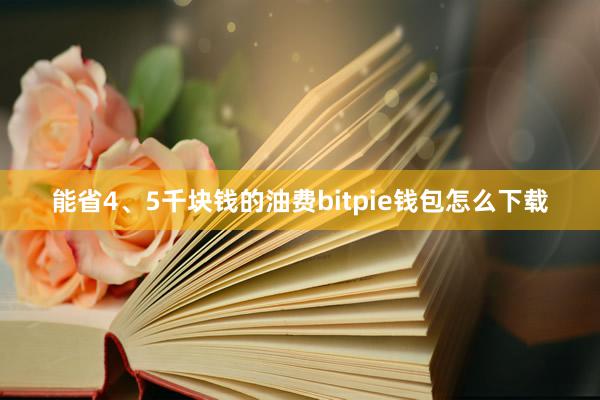 能省4、5千块钱的油费bitpie钱包怎么下载